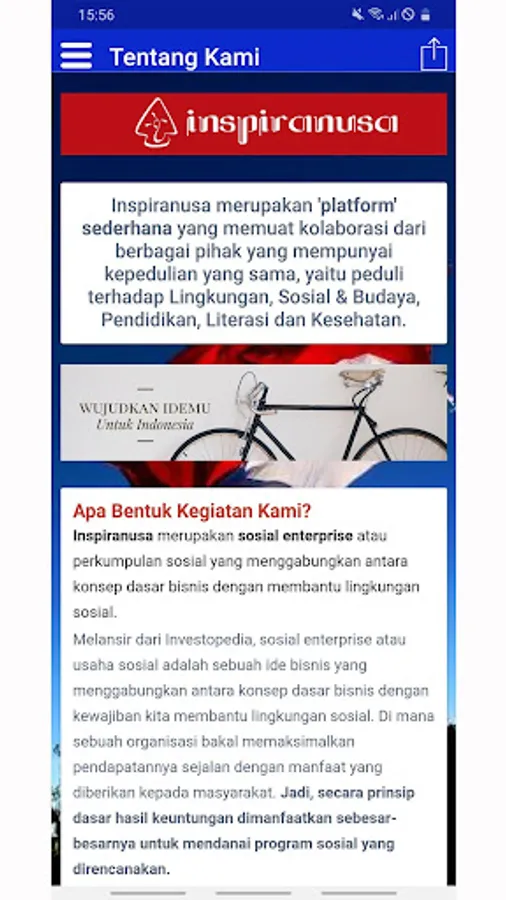 15:56

Tentang Kami

inspiranusa

Inspiranusa merupakan 'platform' sederhana yang memuat kolaborasi dari berbagai pihak yang mempunyai kepedulian yang sama, yaitu peduli terhadap Lingkungan, Sosial & Budaya, Pendidikan, Literasi dan Kesehatan.

WUJUDKAN IDEMU
Untuk Indonesia

Apa Bentuk Kegiatan Kami?
Inspiranusa merupakan sosial enterprise atau perkumpulan sosial yang menggabungkan antara konsep dasar bisnis dengan membantu lingkungan sosial.
Melansir dari Investopedia, sosial enterprise atau usaha sosial adalah sebuah ide bisnis yang menggabungkan antara konsep dasar bisnis dengan kewajiban kita membantu lingkungan sosial. Di mana sebuah organisasi bakal memaksimalkan pendapatannya sejalan dengan manfaat yang diberikan kepada masyarakat. Jadi, secara prinsip dasar hasil keuntungan dimanfaatkan sebesar-besarnya untuk mendanai program sosial yang direncanakan.